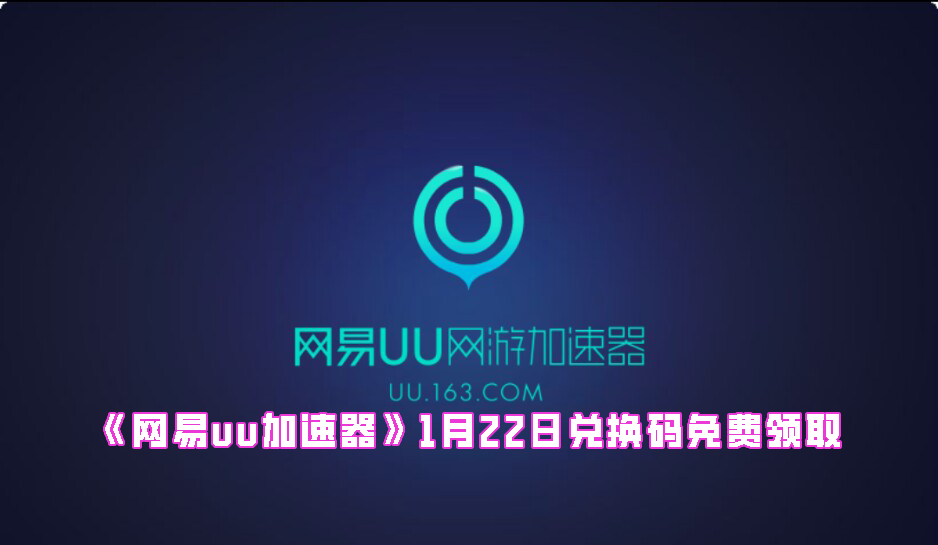 网易UU网游加速器
UU.163.COM
《网易uu加速器》1月22日兑换码免费领取